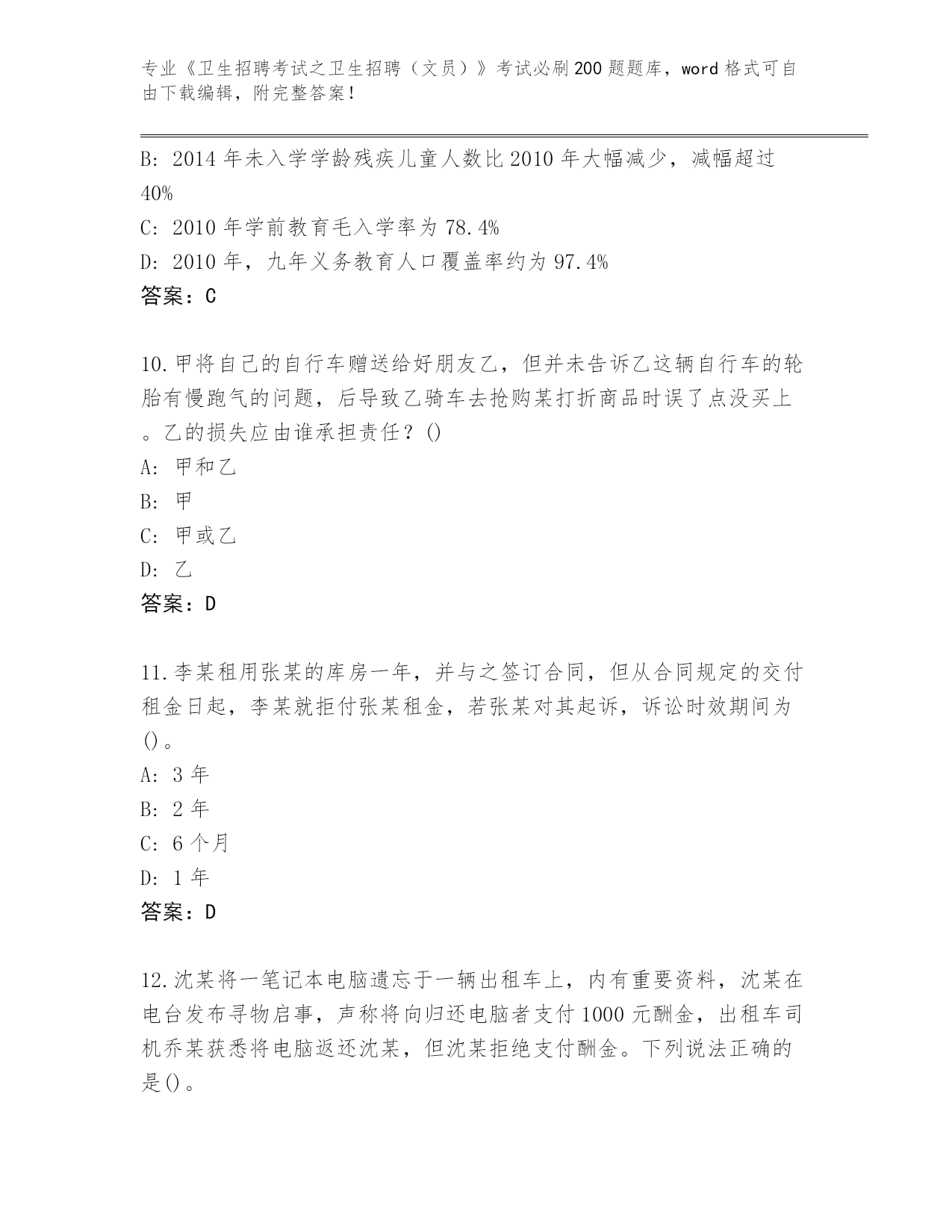 专业《卫生招聘考试之卫生招聘（文员）》考试必刷200题题库，word格式可自由下载编辑，附完整答案！

B: 2014年未入学学龄残疾儿童人数比2010年大幅减少，减幅超过40%
C: 2010年学前教育毛入学率为78.4%
D: 2010年，九年义务教育人口覆盖率约为97.4%
答案：C

10.甲将自己的自行车赠送给好朋友乙，但并未告诉乙这辆自行车的轮胎有慢跑气的问题，后导致乙骑车去抢购某打折商品时误了点没买上。乙的损失应由谁承担责任？()
A: 甲和乙
B: 甲
C: 甲或乙
D: 乙
答案：D

11.李某租用张某的库房一年，并与之签订合同，但从合同规定的交付租金日起，李某就拒付张某租金，若张某对其起诉，诉讼时效期间为()。
A: 3年
B: 2年
C: 6个月
D: 1年
答案：D

12.沈某将一笔记本电脑遗忘于一辆出租车上，内有重要资料，沈某在电台发布寻物启事，声称将向归还电脑者支付1000元酬金，出租车司机乔某获悉将电脑返还沈某，但沈某拒绝支付酬金。下列说法正确的是()。